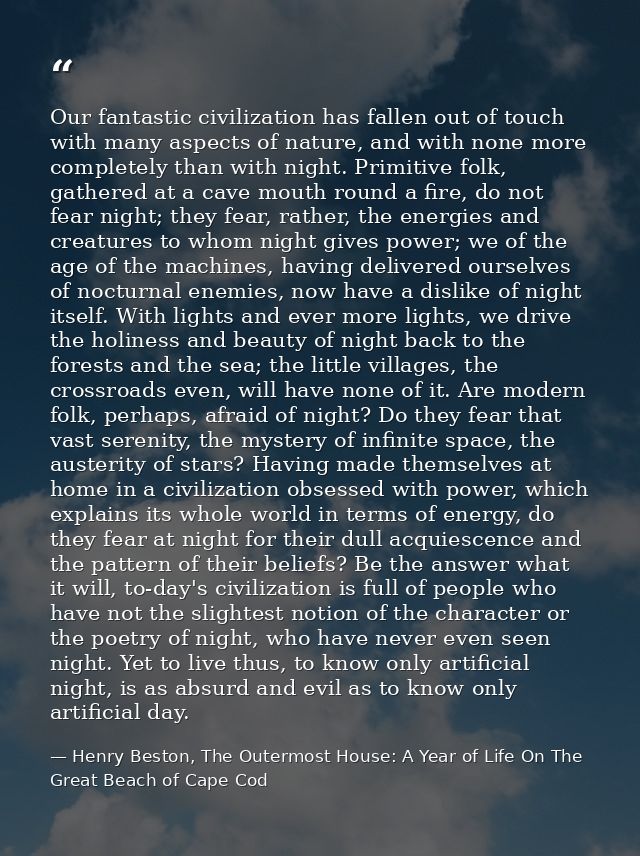 "

Our fantastic civilization has fallen out of touch with many aspects of nature, and with none more completely than with night. Primitive folk, gathered at a cave mouth round a fire, do not fear night; they fear, rather, the energies and creatures to whom night gives power; we of the age of the machines, having delivered ourselves of nocturnal enemies, now have a dislike of night itself. With lights and ever more lights, we drive the holiness and beauty of night back to the forests and the sea; the little villages, the crossroads even, will have none of it. Are modern folk, perhaps, afraid of night? Do they fear that vast serenity, the mystery of infinite space, the austerity of stars? Having made themselves at home in a civilization obsessed with power, which explains its whole world in terms of energy, do they fear at night for their dull acquiescence and the pattern of their beliefs? Be the answer what it will, to-day's civilization is full of people who have not the slightest notion of the character or the poetry of night, who have never even seen night. Yet to live thus, to know only artificial night, is as absurd and evil as to know only artificial day.

— Henry Beston, The Outermost House: A Year of Life On The Great Beach of Cape Cod